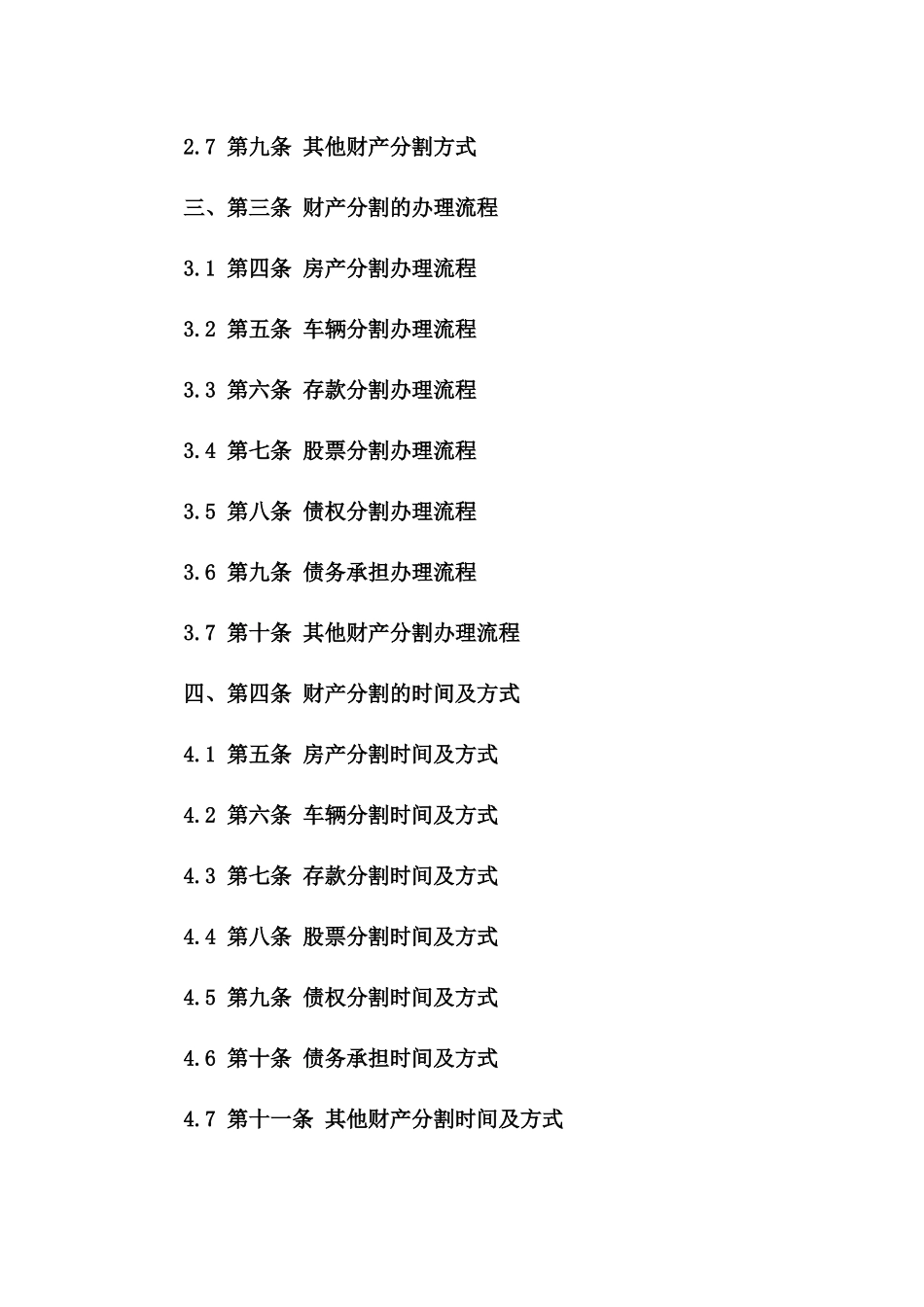 2.7 第九条 其他财产分割方式

三、第三条 财产分割的办理流程

3.1 第四条 房产分割办理流程

3.2 第五条 车辆分割办理流程

3.3 第六条 存款分割办理流程

3.4 第七条 股票分割办理流程

3.5 第八条 债权分割办理流程

3.6 第九条 债务承担办理流程

3.7 第十条 其他财产分割办理流程

四、第四条 财产分割的时间及方式

4.1 第五条 房产分割时间及方式

4.2 第六条 车辆分割时间及方式

4.3 第七条 存款分割时间及方式

4.4 第八条 股票分割时间及方式

4.5 第九条 债权分割时间及方式

4.6 第十条 债务承担时间及方式

4.7 第十一条 其他财产分割时间及方式